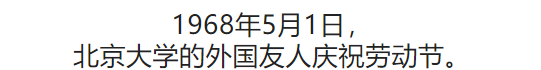 1968年5月1日，
北京大学的外国友人庆祝劳动节。